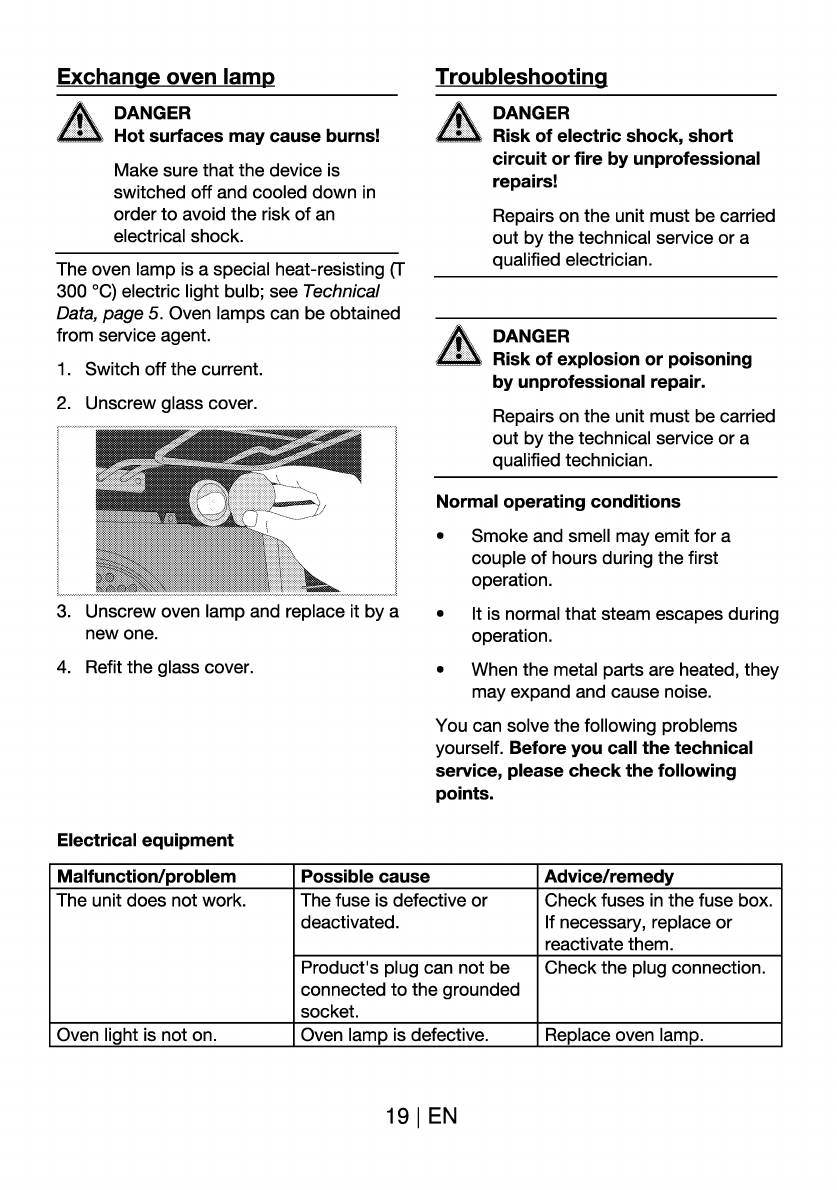 Exchange oven lamp

DANGER
Hot surfaces may cause burns!

Make sure that the device is switched off and cooled down in order to avoid the risk of an electrical shock.

The oven lamp is a special heat-resisting (T 300 °C) electric light bulb; see Technical Data, page 5. Oven lamps can be obtained from service agent.

1. Switch off the current.

2. Unscrew glass cover.

3. Unscrew oven lamp and replace it by a new one.

4. Refit the glass cover.

Troubleshooting

DANGER
Risk of electric shock, short circuit or fire by unprofessional repairs!

Repairs on the unit must be carried out by the technical service or a qualified electrician.

DANGER
Risk of explosion or poisoning by unprofessional repair.

Repairs on the unit must be carried out by the technical service or a qualified technician.

Normal operating conditions

• Smoke and smell may emit for a couple of hours during the first operation.

• It is normal that steam escapes during operation.

• When the metal parts are heated, they may expand and cause noise.

You can solve the following problems yourself. Before you call the technical service, please check the following points.

Electrical equipment

| Malfunction/problem | Possible cause | Advice/remedy |
|---|---|---|
| The unit does not work. | The fuse is defective or deactivated. | Check fuses in the fuse box. If necessary, replace or reactivate them. |
| | Product's plug can not be connected to the grounded socket. | Check the plug connection. |
| Oven light is not on. | Oven lamp is defective. | Replace oven lamp. |

19 | EN